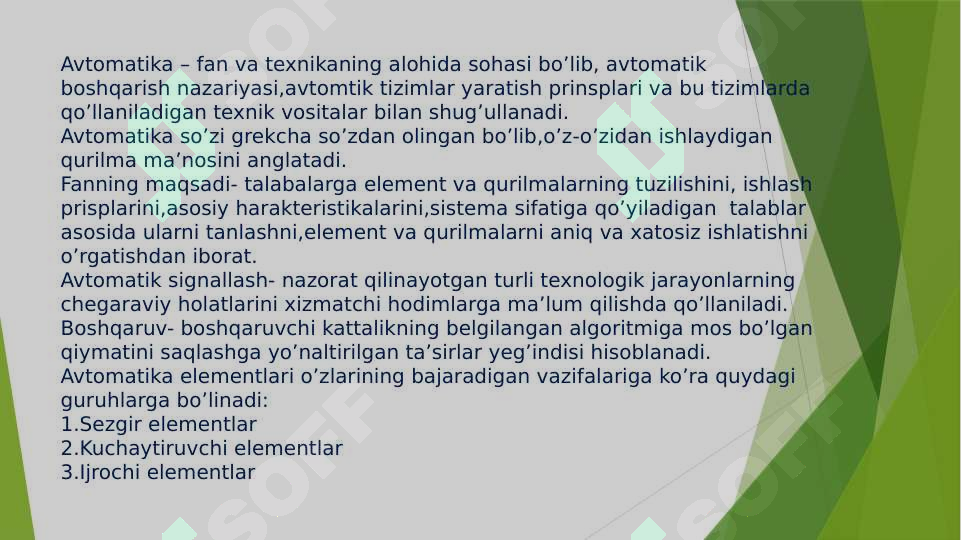 Avtomatika – fan va texnikaning alohida sohasi bo’lib, avtomatik boshqarish nazariyasi,avtomtik tizimlar yaratish prinsplari va bu tizimlarda qo’llaniladigan texnik vositalar bilan shug’ullanadi.
Avtomatika so’zi grekcha so’zdan olingan bo’lib,o’z-o’zidan ishlaydigan qurilma ma’nosini anglatadi.
Fanning maqsadi- talabalarga element va qurilmalarning tuzilishini, ishlash prisplarini,asosiy harakteristikalarini,sistema sifatiga qo’yiladigan talablar asosida ularni tanlashni,element va qurilmalarni aniq va xatosiz ishlatishni o’rgatishdan iborat.
Avtomatik signallash- nazorat qilinayotgan turli texnologik jarayonlarning chegaraviy holatlarini xizmatchi hodimlarga ma’lum qilishda qo’llaniladi.
Boshqaruv- boshqaruvchi kattalikning belgilangan algoritmiga mos bo’lgan qiymatini saqlashga yo’naltirilgan ta’sirlar yeg’indisi hisoblanadi.
Avtomatika elementlari o’zlarining bajaradigan vazifalariga ko’ra quydagi guruhlarga bo’linadi:
1.Sezgir elementlar
2.Kuchaytiruvchi elementlar
3.Ijrochi elementlar